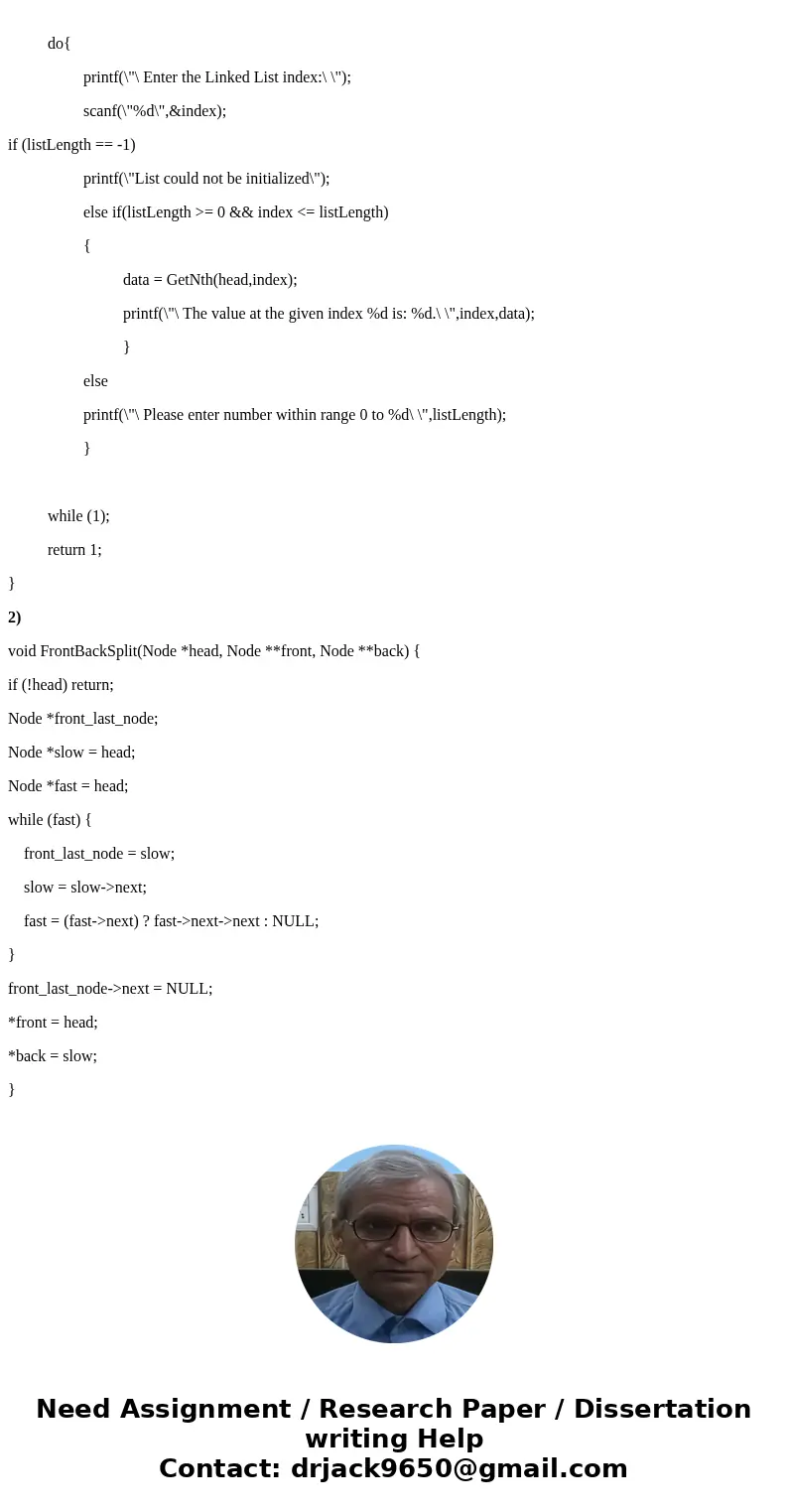 do{

printf(\"\ Enter the Linked List index:\ \");

scanf(\"%d\",&index);

if (listLength == -1)

printf(\"List could not be initialized\");

else if(listLength >= 0 && index <= listLength)

{

data = GetNth(head,index);

printf(\"\ The value at the given index %d is: %d.\ \",index,data);

}

else

printf(\"\ Please enter number within range 0 to %d\ \",listLength);

}

while (1);

return 1;

}

2)

void FrontBackSplit(Node *head, Node **front, Node **back) {

if (!head) return;

Node *front_last_node;

Node *slow = head;

Node *fast = head;

while (fast) {

front_last_node = slow;

slow = slow->next;

fast = (fast->next) ? fast->next->next : NULL;

}

front_last_node->next = NULL;

*front = head;

*back = slow;

}

Need Assignment / Research Paper / Dissertation writing Help
Contact: drjack9650@gmail.com